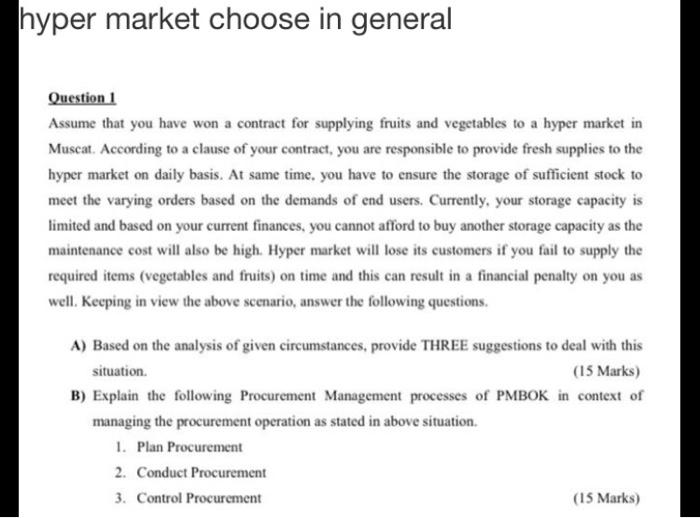 hyper market choose in general

Question 1

Assume that you have won a contract for supplying fruits and vegetables to a hyper market in Muscat. According to a clause of your contract, you are responsible to provide fresh supplies to the hyper market on daily basis. At same time, you have to ensure the storage of sufficient stock to meet the varying orders based on the demands of end users. Currently, your storage capacity is limited and based on your current finances, you cannot afford to buy another storage capacity as the maintenance cost will also be high. Hyper market will lose its customers if you fail to supply the required items (vegetables and fruits) on time and this can result in a financial penalty on you as well. Keeping in view the above scenario, answer the following questions.

A) Based on the analysis of given circumstances, provide THREE suggestions to deal with this situation. (15 Marks)

B) Explain the following Procurement Management processes of PMBOK in context of managing the procurement operation as stated in above situation.

1. Plan Procurement
2. Conduct Procurement
3. Control Procurement (15 Marks)